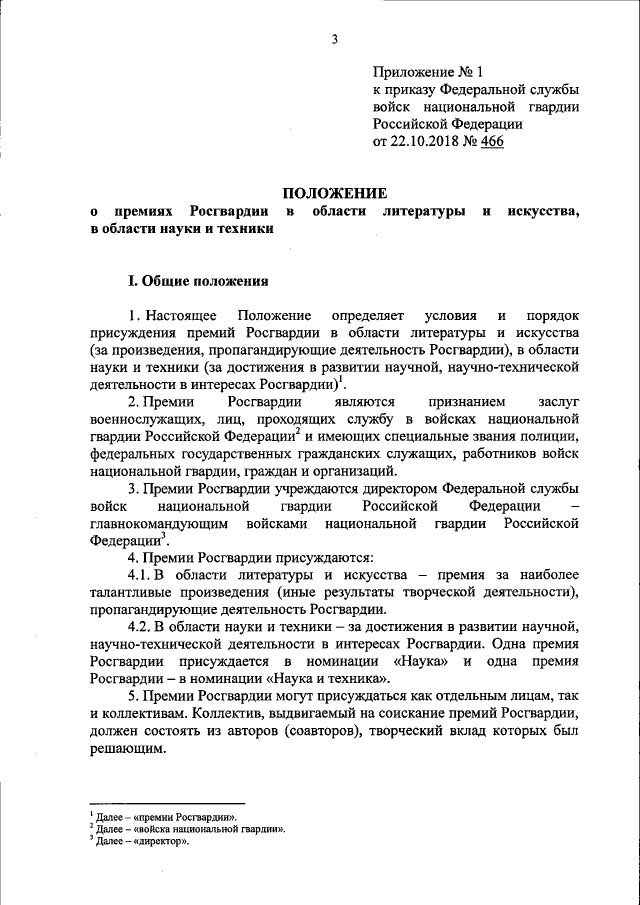 3

Приложение № 1
к приказу Федеральной службы войск национальной гвардии Российской Федерации
от 22.10.2018 № 466

ПОЛОЖЕНИЕ
о премиях Росгвардии в области литературы и искусства, в области науки и техники

I. Общие положения

1. Настоящее Положение определяет условия и порядок присуждения премий Росгвардии в области литературы и искусства (за произведения, пропагандирующие деятельность Росгвардии), в области науки и техники (за достижения в развитии научной, научно-технической деятельности в интересах Росгвардии)$^1$.

2. Премии Росгвардии являются признанием заслуг военнослужащих, лиц, проходящих службу в войсках национальной гвардии Российской Федерации$^2$ и имеющих специальные звания полиции, федеральных государственных гражданских служащих, работников войск национальной гвардии, граждан и организаций.

3. Премии Росгвардии учреждаются директором Федеральной службы войск национальной гвардии Российской Федерации – главнокомандующим войсками национальной гвардии Российской Федерации$^3$.

4. Премии Росгвардии присуждаются:

4.1. В области литературы и искусства – премия за наиболее талантливые произведения (иные результаты творческой деятельности), пропагандирующие деятельность Росгвардии.

4.2. В области науки и техники – за достижения в развитии научной, научно-технической деятельности в интересах Росгвардии. Одна премия Росгвардии присуждается в номинации «Наука» и одна премия Росгвардии – в номинации «Наука и техника».

5. Премии Росгвардии могут присуждаться как отдельным лицам, так и коллективам. Коллектив, выдвигаемый на соискание премий Росгвардии, должен состоять из авторов (соавторов), творческий вклад которых был решающим.

$^1$ Далее – «премии Росгвардии».
$^2$ Далее – «войска национальной гвардии».
$^3$ Далее – «директор».